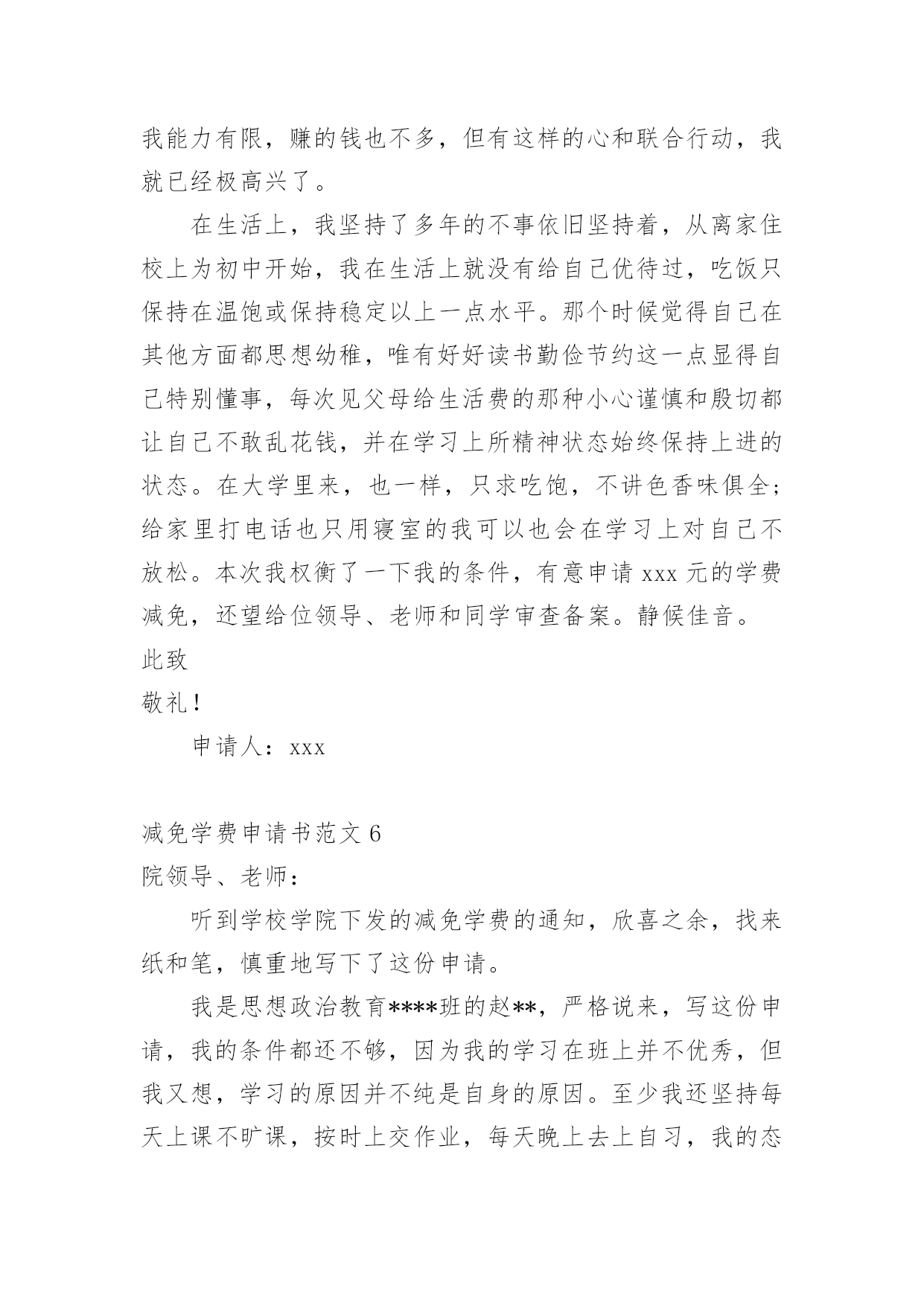 我能力有限，赚的钱也不多，但有这样的心和联合行动，我就已经极高兴了。

在生活上，我坚持了多年的不事依旧坚持着，从离家住校上为初中开始，我在生活上就没有给自己优待过，吃饭只保持在温饱或保持稳定以上一点水平。那个时候觉得自己在其他方面都思想幼稚，唯有好好读书勤俭节约这一点显得自己特别懂事，每次见父母给生活费的那种小心谨慎和殷切都让自己不敢乱花钱，并在学习上所精神状态始终保持上进的状态。在大学里来，也一样，只求吃饱，不讲色香味俱全；给家里打电话也只用寝室的我可以也会在学习上对自己不放松。本次我权衡了一下我的条件，有意申请 xxx 元的学费减免，还望给位领导、老师和同学审查备案。静候佳音。

此致

敬礼！

申请人：xxx

减免学费申请书范文 6

院领导、老师：

听到学校学院下发的减免学费的通知，欣喜之余，找来纸和笔，慎重地写下了这份申请。

我是思想政治教育****班的赵**，严格说来，写这份申请，我的条件都还不够，因为我的学习在班上并不优秀，但我又想，学习的原因并不纯是自身的原因。至少我还坚持每天上课不旷课，按时上交作业，每天晚上去上自习，我的态